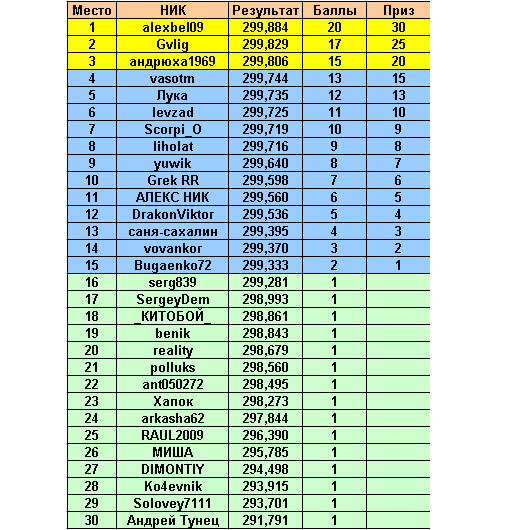 | Место | НИК | Результат | Баллы | Приз |
|---|---|---|---|---|
| 1 | alexbel09 | 299,884 | 20 | 30 |
| 2 | Gvlig | 299,829 | 17 | 25 |
| 3 | андрюха1969 | 299,806 | 15 | 20 |
| 4 | vasotm | 299,744 | 13 | 15 |
| 5 | Лука | 299,735 | 12 | 13 |
| 6 | levzad | 299,725 | 11 | 10 |
| 7 | Scorpi_O | 299,719 | 10 | 9 |
| 8 | liholat | 299,716 | 9 | 8 |
| 9 | yuwik | 299,640 | 8 | 7 |
| 10 | Grek RR | 299,598 | 7 | 6 |
| 11 | АЛЕКС НИК | 299,560 | 6 | 5 |
| 12 | DrakonViktor | 299,536 | 5 | 4 |
| 13 | саня-сахалин | 299,395 | 4 | 3 |
| 14 | vovankor | 299,370 | 3 | 2 |
| 15 | Bugaenko72 | 299,333 | 2 | 1 |
| 16 | serg839 | 299,281 | 1 | |
| 17 | SergeyDem | 298,993 | 1 | |
| 18 | _КИТОБОЙ_ | 298,861 | 1 | |
| 19 | benik | 298,843 | 1 | |
| 20 | reality | 298,679 | 1 | |
| 21 | polluks | 298,560 | 1 | |
| 22 | ant050272 | 298,495 | 1 | |
| 23 | Хапок | 298,273 | 1 | |
| 24 | arkasha62 | 297,844 | 1 | |
| 25 | RAUL2009 | 296,390 | 1 | |
| 26 | МИША | 295,785 | 1 | |
| 27 | DIMONTIY | 294,498 | 1 | |
| 28 | Ko4evnik | 293,915 | 1 | |
| 29 | Solovey7111 | 293,701 | 1 | |
| 30 | Андрей Тунец | 291,791 | 1 | |